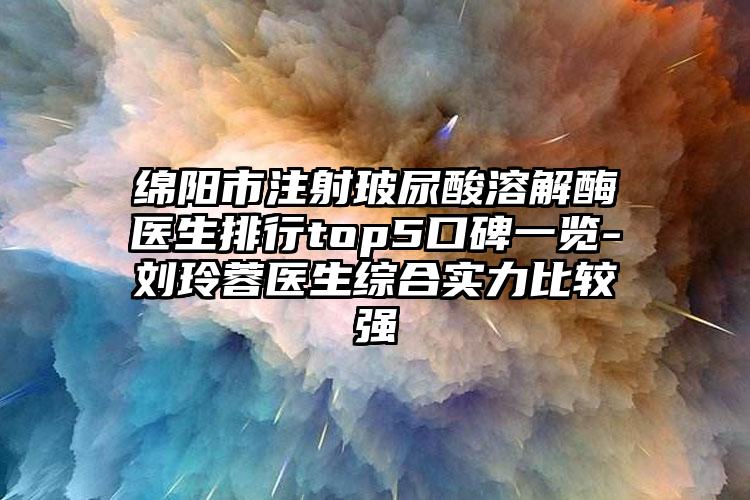 绵阳市注射玻尿酸溶解酶医生排行top5口碑一览-刘玲蓉医生综合实力比较强